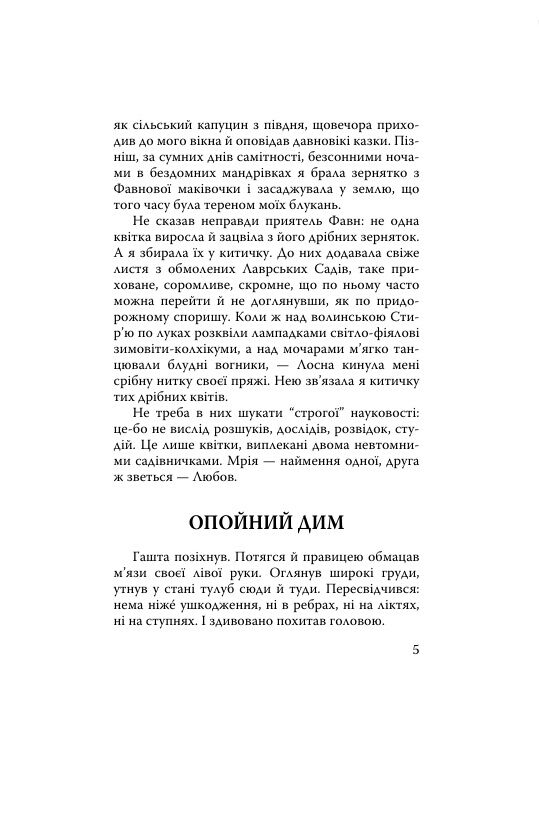 як сільський капуцин з півдня, щовечора приходив до мого вікна й оповідав давновікі казки. Пізніш, за сумних днів самітності, безсонними ночами в бездомних мандрівках я брала зернятко з Фавнової маківочки і засаджувала у землю, що того часу була тереном моїх блукань.

Не сказав неправди приятель Фавн: не одна квітка виросла й зацвіла з його дрібних зерняток. А я збирала їх у китичку. До них додавала свіже листя з обмолених Лаврських Садів, таке приховане, соромливе, скромне, що по ньому часто можна перейти й не доглянувши, як по придорожному споришу. Коли ж над волинською Стир'ю по луках розквіли лампадками світло-фіялові зимовіти-колхікуми, а над мочарами м'ягко танцювали блудні вогники, — Лосна кинула мені срібну нитку своєї пряжі. Нею зв'язала я китичку тих дрібних квітів.

Не треба в них шукати "строгої" науковості: це-бо не вислід розшуків, дослідів, розвідок, студій. Це лише квітки, виплекані двома невтомними садівничками. Мрія — наймення одної, друга ж зветься — Любов.

ОПОЙНИЙ ДИМ

Гашта позіхнув. Потягся й правицею обмацав м'язи своєї лівої руки. Оглянув широкі груди, утнув у стані тулуб сюди й туди. Пересвідчився: нема ніже ушкодження, ні в ребрах, ні на ліктях, ні на ступнях. І здивовано похитав головою.

5